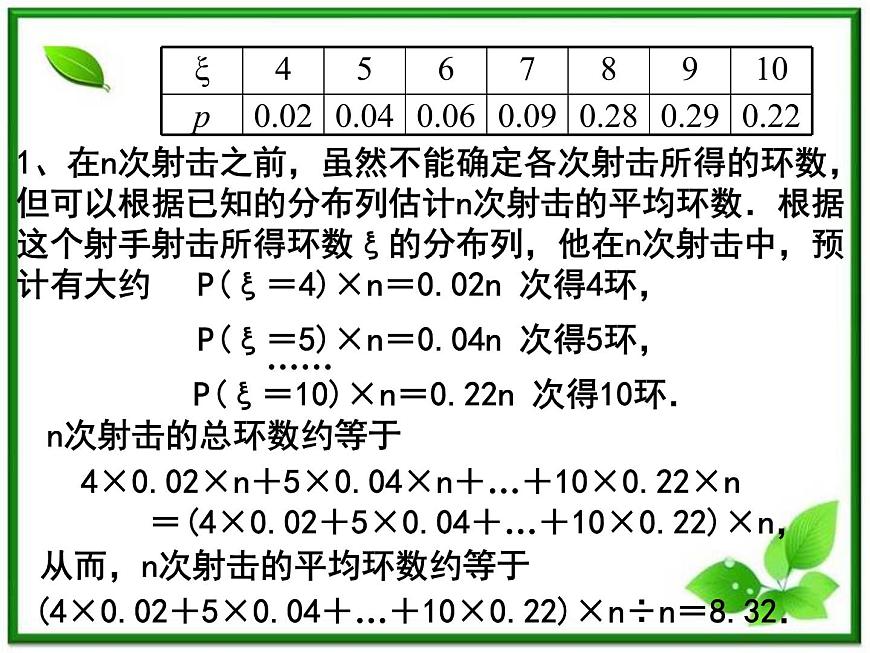 | $\xi$ | 4 | 5 | 6 | 7 | 8 | 9 | 10 |
|---|---|---|---|---|---|---|---|
| $p$ | 0.02 | 0.04 | 0.06 | 0.09 | 0.28 | 0.29 | 0.22 |

1、在n次射击之前，虽然不能确定各次射击所得的环数，但可以根据已知的分布列估计n次射击的平均环数．根据这个射手射击所得环数ξ的分布列，他在n次射击中，预计有大约 P(ξ＝4)×n＝0.02n 次得4环，

P(ξ＝5)×n＝0.04n 次得5环，

……

P(ξ＝10)×n＝0.22n 次得10环.

n次射击的总环数约等于

4×0.02×n＋5×0.04×n＋…＋10×0.22×n

＝(4×0.02＋5×0.04＋…＋10×0.22)×n,

从而，n次射击的平均环数约等于

(4×0.02＋5×0.04＋…＋10×0.22)×n÷n＝8.32.